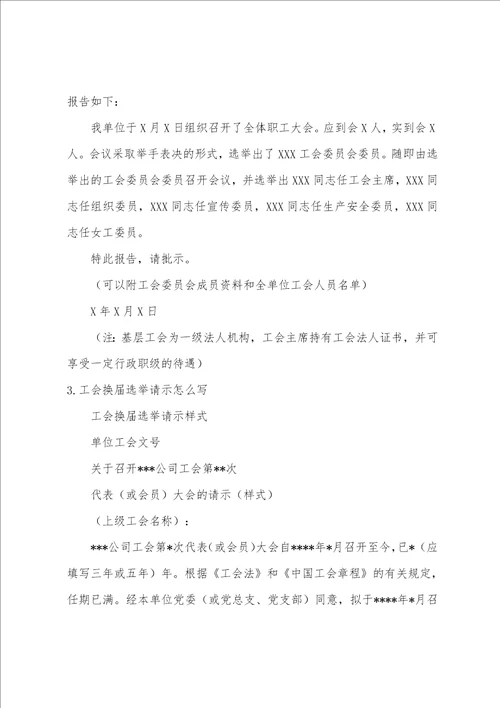 报告如下：

我单位于X月X日组织召开了全体职工大会。应到会X人，实到会X人。会议采取举手表决的形式，选举出了XXX工会委员会委员。随即由选举出的工会委员会委员召开会议，并选举出XXX同志任工会主席，XXX同志任组织委员，XXX同志任宣传委员，XXX同志任生产安全委员，XXX同志任女工委员。

特此报告，请批示。

（可以附工会委员会成员资料和全单位工会人员名单）

X年X月X日

（注：基层工会为一级法人机构，工会主席持有工会法人证书，并可享受一定行政职级的待遇）

3.工会换届选举请示怎么写

工会换届选举请示样式

单位工会文号

关于召开***公司工会第**次

代表（或会员）大会的请示（样式）

（上级工会名称）：

***公司工会第*次代表（或会员）大会自****年*月召开至今，已*（应填写三年或五年）年。根据《工会法》和《中国工会章程》的有关规定，任期已满。经本单位党委（或党总支、党支部）同意，拟于****年*月召